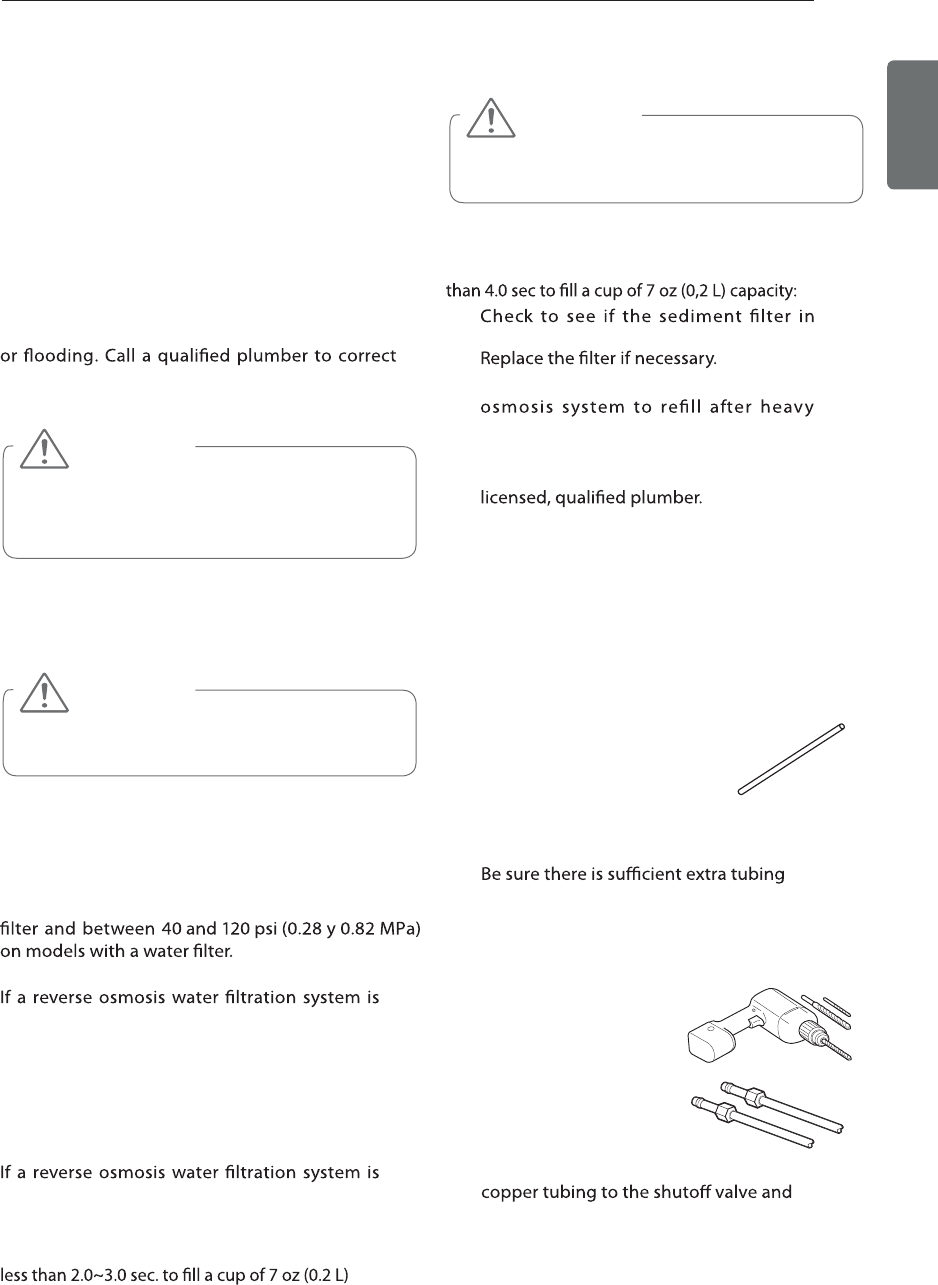 or flooding. Call a qualified plumber to correct

filter and between 40 and 120 psi (0.28 y 0.82 MPa) on models with a water filter.

If a reverse osmosis water filtration system is

If a reverse osmosis water filtration system is

less than 2.0~3.0 sec. to fill a cup of 7 oz (0.2 L)

than 4.0 sec to fill a cup of 7 oz (0,2 L) capacity:

Check to see if the sediment filter in

Replace the filter if necessary.

osmosis system to refill after heavy

licensed, qualified plumber.

Be sure there is sufficient extra tubing

copper tubing to the shutoff valve and